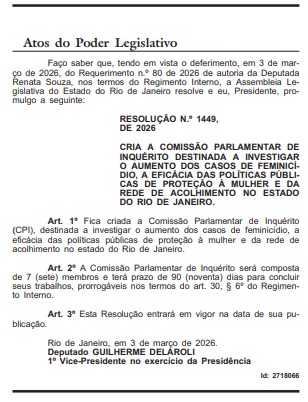 Atos do Poder Legislativo

Faço saber que, tendo em vista o deferimento, em 3 de março de 2026, do Requerimento n.º 80 de 2026 de autoria da Deputada Renata Souza, nos termos do Regimento Interno, a Assembleia Legislativa do Estado do Rio de Janeiro resolve e eu, Presidente, promulgo a seguinte:

RESOLUÇÃO N.º 1449,
DE 2026

CRIA A COMISSÃO PARLAMENTAR DE INQUÉRITO DESTINADA A INVESTIGAR O AUMENTO DOS CASOS DE FEMINICÍDIO, A EFICÁCIA DAS POLÍTICAS PÚBLICAS DE PROTEÇÃO À MULHER E DA REDE DE ACOLHIMENTO NO ESTADO DO RIO DE JANEIRO.

Art. 1º Fica criada a Comissão Parlamentar de Inquérito (CPI), destinada a investigar o aumento dos casos de feminicídio, a eficácia das políticas públicas de proteção à mulher e da rede de acolhimento no estado do Rio de Janeiro.

Art. 2º A Comissão Parlamentar de Inquérito será composta de 7 (sete) membros e terá prazo de 90 (noventa) dias para concluir seus trabalhos, prorrogáveis nos termos do art. 30, § 6º do Regimento Interno.

Art. 3º Esta Resolução entrará em vigor na data de sua publicação.

Rio de Janeiro, em 3 de março de 2026.
Deputado GUILHERME DELAROLI
1º Vice-Presidente no exercício da Presidência

Id: 2718066